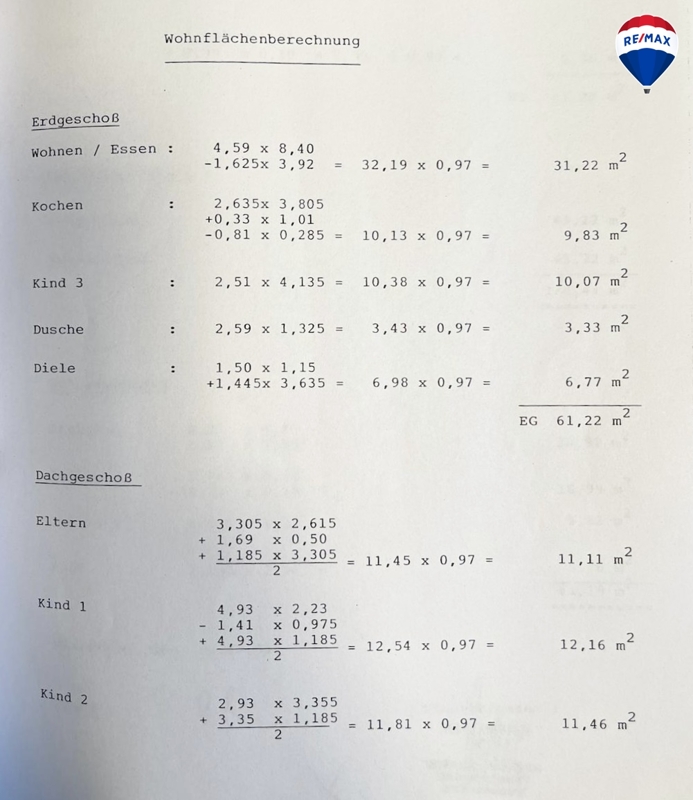 RE/MAX

Wohnflächenberechnung

Erdgeschoß

Wohnen / Essen : 4,59 x 8,40
-1,625x 3,92 = 32,19 x 0,97 = 31,22 $m^2$

Kochen : 2,635x 3,805
+0,33 x 1,01
-0,81 x 0,285 = 10,13 x 0,97 = 9,83 $m^2$

Kind 3 : 2,51 x 4,135 = 10,38 x 0,97 = 10,07 $m^2$

Dusche : 2,59 x 1,325 = 3,43 x 0,97 = 3,33 $m^2$

Diele : 1,50 x 1,15
+1,445x 3,635 = 6,98 x 0,97 = 6,77 $m^2$

EG 61,22 $m^2$

Dachgeschoß

Eltern
3,305 x 2,615
+ 1,69 x 0,50
+ $\frac{1,185 \times 3,305}{2}$ = 11,45 x 0,97 = 11,11 $m^2$

Kind 1
4,93 x 2,23
- 1,41 x 0,975
+ $\frac{4,93 \times 1,185}{2}$ = 12,54 x 0,97 = 12,16 $m^2$

Kind 2
2,93 x 3,355
+ $\frac{3,35 \times 1,185}{2}$ = 11,81 x 0,97 = 11,46 $m^2$